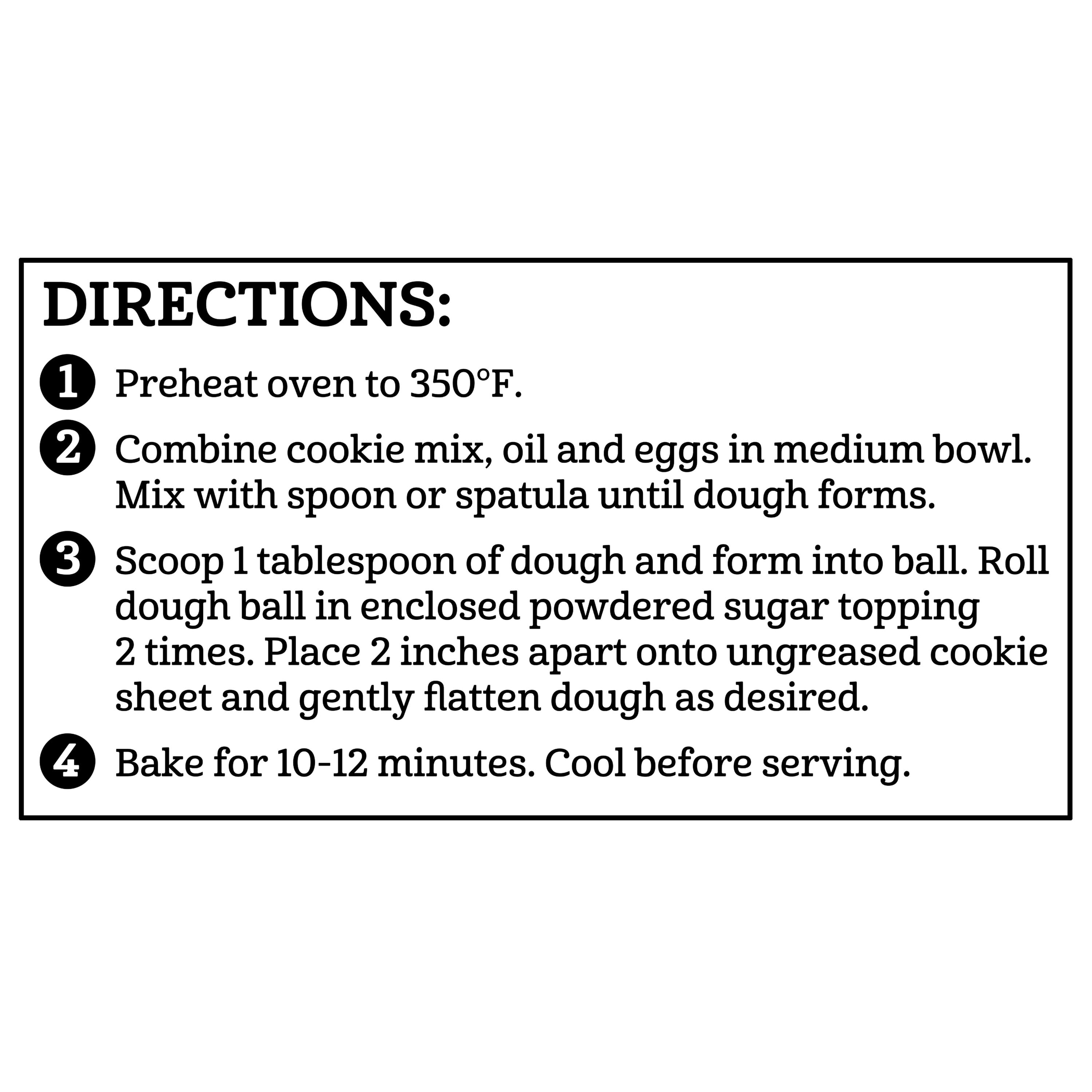 DIRECTIONS:

1 Preheat oven to 350°F.

2 Combine cookie mix, oil and eggs in medium bowl. Mix with spoon or spatula until dough forms.

3 Scoop 1 tablespoon of dough and form into ball. Roll dough ball in enclosed powdered sugar topping 2 times. Place 2 inches apart onto ungreased cookie sheet and gently flatten dough as desired.

4 Bake for 10-12 minutes. Cool before serving.